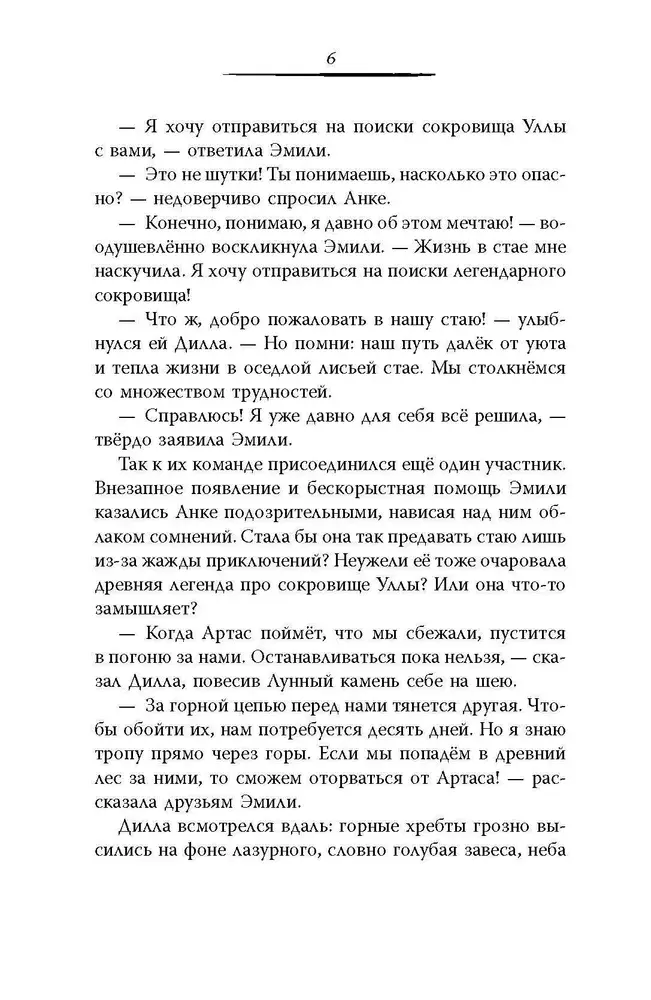 6

— Я хочу отправиться на поиски сокровища Уллы с вами, — ответила Эмили.

— Это не шутки! Ты понимаешь, насколько это опасно? — недоверчиво спросил Анке.

— Конечно, понимаю, я давно об этом мечтаю! — воодушевлённо воскликнула Эмили. — Жизнь в стае мне наскучила. Я хочу отправиться на поиски легендарного сокровища!

— Что ж, добро пожаловать в нашу стаю! — улыбнулся ей Дилла. — Но помни: наш путь далёк от уюта и тепла жизни в оседлой лисьей стае. Мы столкнёмся со множеством трудностей.

— Справлюсь! Я уже давно для себя всё решила, — твёрдо заявила Эмили.

Так к их команде присоединился ещё один участник. Внезапное появление и бескорыстная помощь Эмили казались Анке подозрительными, нависая над ним облаком сомнений. Стала бы она так предавать стаю лишь из-за жажды приключений? Неужели её тоже очаровала древняя легенда про сокровище Уллы? Или она что-то замышляет?

— Когда Артас поймёт, что мы сбежали, пустится в погоню за нами. Останавливаться пока нельзя, — сказал Дилла, повесив Лунный камень себе на шею.

— За горной цепью перед нами тянется другая. Чтобы обойти их, нам потребуется десять дней. Но я знаю тропу прямо через горы. Если мы попадём в древний лес за ними, то сможем оторваться от Артаса! — рассказала друзьям Эмили.

Дилла всмотрелся вдаль: горные хребты грозно высились на фоне лазурного, словно голубая завеса, неба